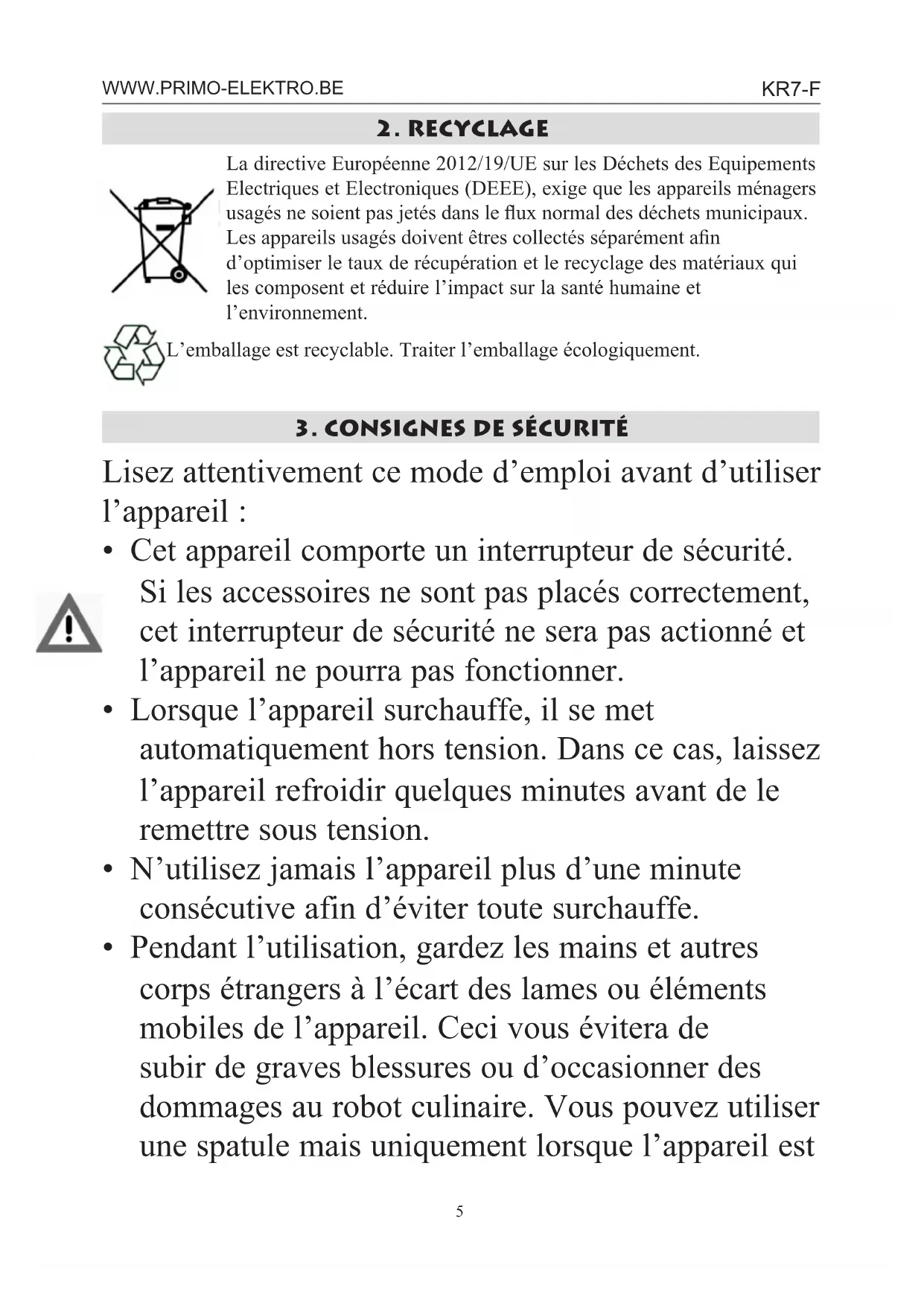 WWW.PRIMO-ELEKTRO.BE KR7-F

2. RECYCLAGE

La directive Européenne 2012/19/UE sur les Déchets des Equipements Electriques et Electroniques (DEEE), exige que les appareils ménagers usagés ne soient pas jetés dans le flux normal des déchets municipaux. Les appareils usagés doivent êtres collectés séparément afin d'optimiser le taux de récupération et le recyclage des matériaux qui les composent et réduire l'impact sur la santé humaine et l'environnement.

L'emballage est recyclable. Traiter l'emballage écologiquement.

3. CONSIGNES DE SÉCURITÉ

Lisez attentivement ce mode d'emploi avant d'utiliser l'appareil :

• Cet appareil comporte un interrupteur de sécurité. Si les accessoires ne sont pas placés correctement, cet interrupteur de sécurité ne sera pas actionné et l'appareil ne pourra pas fonctionner.

• Lorsque l'appareil surchauffe, il se met automatiquement hors tension. Dans ce cas, laissez l'appareil refroidir quelques minutes avant de le remettre sous tension.

• N'utilisez jamais l'appareil plus d'une minute consécutive afin d'éviter toute surchauffe.

• Pendant l'utilisation, gardez les mains et autres corps étrangers à l'écart des lames ou éléments mobiles de l'appareil. Ceci vous évitera de subir de graves blessures ou d'occasionner des dommages au robot culinaire. Vous pouvez utiliser une spatule mais uniquement lorsque l'appareil est

5